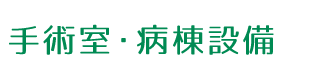 手術室・病棟設備